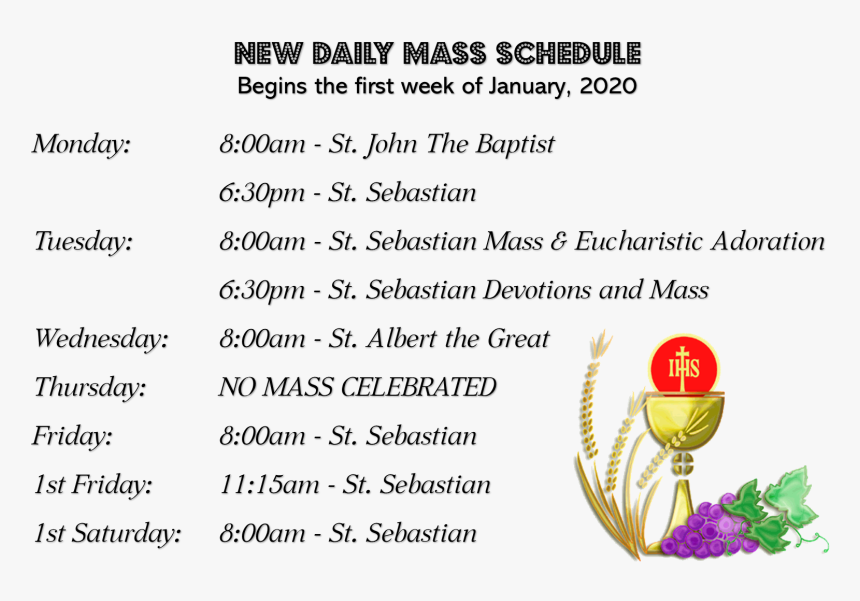 NEW DAILY MASS SCHEDULE
Begins the first week of January, 2020

Monday: 8:00am - St. John The Baptist
6:30pm - St. Sebastian

Tuesday: 8:00am - St. Sebastian Mass & Eucharistic Adoration
6:30pm - St. Sebastian Devotions and Mass

Wednesday: 8:00am - St. Albert the Great

Thursday: NO MASS CELEBRATED

Friday: 8:00am - St. Sebastian

1st Friday: 11:15am - St. Sebastian

1st Saturday: 8:00am - St. Sebastian

IHS